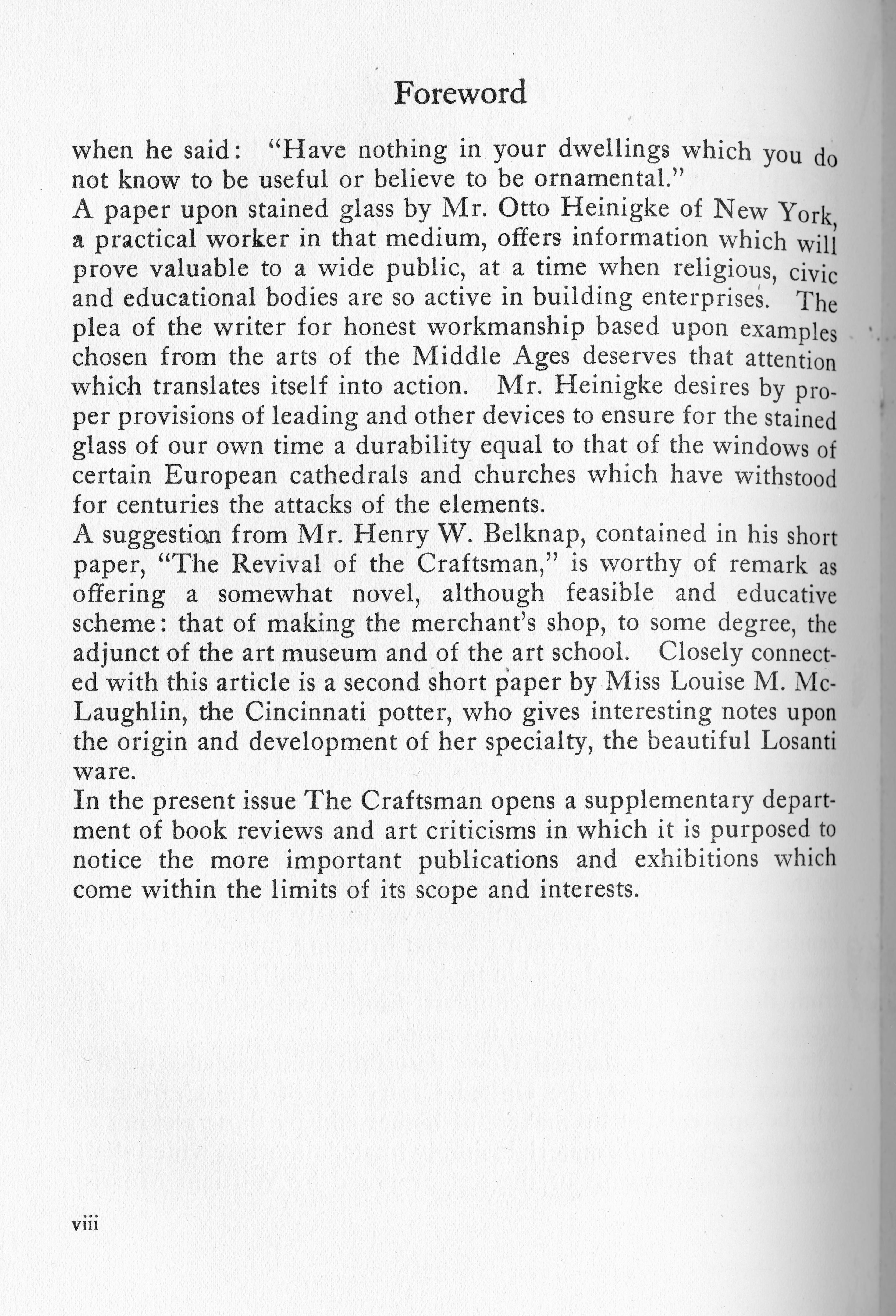 Foreword

when he said: "Have nothing in your dwellings which you do not know to be useful or believe to be ornamental."

A paper upon stained glass by Mr. Otto Heinigke of New York, a practical worker in that medium, offers information which will prove valuable to a wide public, at a time when religious, civic and educational bodies are so active in building enterprises. The plea of the writer for honest workmanship based upon examples chosen from the arts of the Middle Ages deserves that attention which translates itself into action. Mr. Heinigke desires by proper provisions of leading and other devices to ensure for the stained glass of our own time a durability equal to that of the windows of certain European cathedrals and churches which have withstood for centuries the attacks of the elements.

A suggestion from Mr. Henry W. Belknap, contained in his short paper, "The Revival of the Craftsman," is worthy of remark as offering a somewhat novel, although feasible and educative scheme: that of making the merchant's shop, to some degree, the adjunct of the art museum and of the art school. Closely connected with this article is a second short paper by Miss Louise M. McLaughlin, the Cincinnati potter, who gives interesting notes upon the origin and development of her specialty, the beautiful Losanti ware.

In the present issue The Craftsman opens a supplementary department of book reviews and art criticisms in which it is purposed to notice the more important publications and exhibitions which come within the limits of its scope and interests.

viii